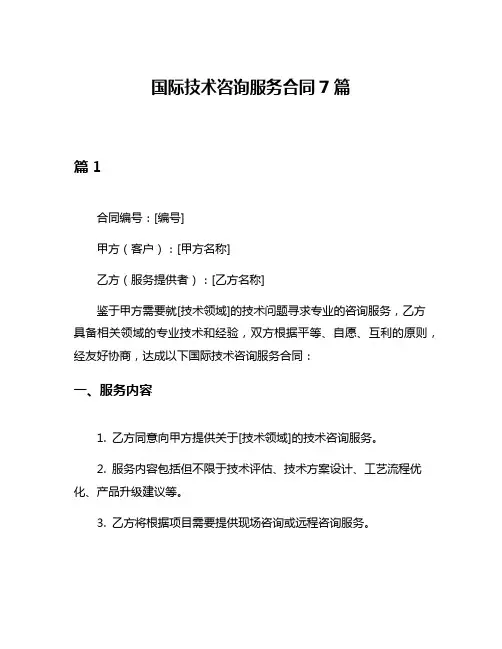 国际技术咨询服务合同 7 篇

篇 1

合同编号：[编号]

甲方（客户）：[甲方名称]

乙方（服务提供者）：[乙方名称]

鉴于甲方需要就[技术领域]的技术问题寻求专业的咨询服务，乙方具备相关领域的专业技术和经验，双方根据平等、自愿、互利的原则，经友好协商，达成以下国际技术咨询服务合同：

一、服务内容

1. 乙方同意向甲方提供关于[技术领域]的技术咨询服务。

2. 服务内容包括但不限于技术评估、技术方案设计、工艺流程优化、产品升级建议等。

3. 乙方将根据项目需要提供现场咨询或远程咨询服务。